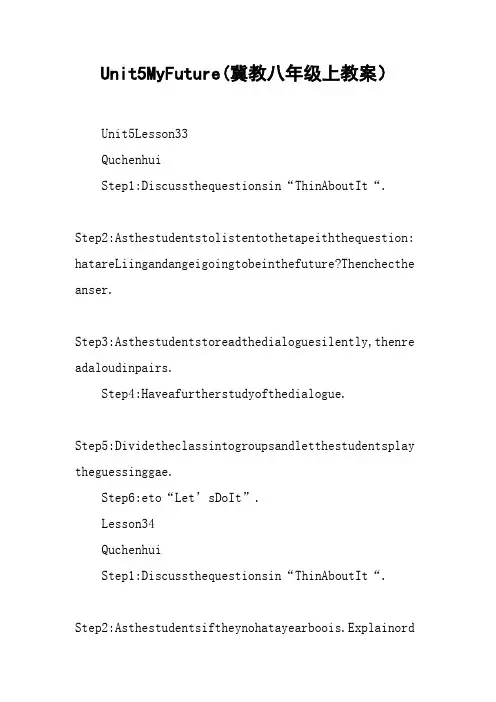 Unit5MyFuture(冀教八年级上教案)

Unit5Lesson33

Quchenhui

Step1:Discussthequestionsin“ThinAboutIt“.

Step2:Asthestudentstolistentothetapeiththequestion:hatareLiingandangeigoingtobeinthefuture?Thenchectheanser.

Step3:Asthestudentstoreadthedialoguesilently,thenreadaloudinpairs.

Step4:Haveafurtherstudyofthedialogue.

Step5:Dividetheclassintogroupsandletthestudentsplaytheguessinggae.

Step6:eto“Let’sDoIt”.

Lesson34

Quchenhui

Step1:Discussthequestionsin“ThinAboutIt“.

Step2:Asthestudentsiftheynohatayearboois.Explainord